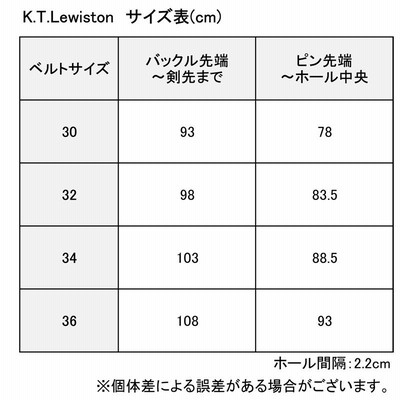 K.T.Lewiston　サイズ表(cm)

| ベルトサイズ | バックル先端 ～剣先まで | ピン先端 ～ホール中央 |
|---|---|---|
| 30 | 93 | 78 |
| 32 | 98 | 83.5 |
| 34 | 103 | 88.5 |
| 36 | 108 | 93 |

ホール間隔：2.2cm

※個体差による誤差がある場合がございます。